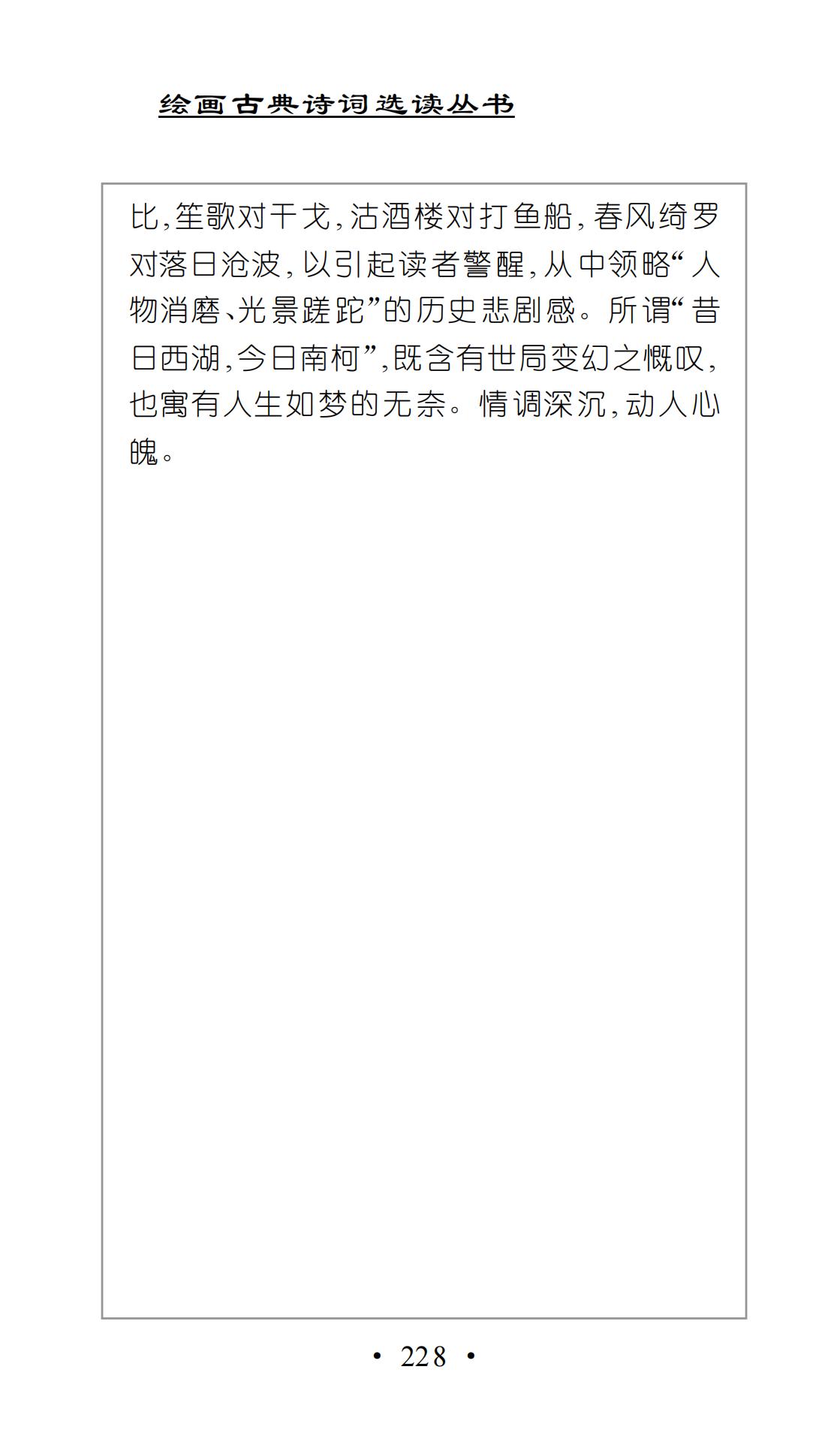 绘画古典诗词选读丛书

比,笙歌对干戈,沽酒楼对打鱼船,春风绮罗对落日沧波,以引起读者警醒,从中领略“人物消磨、光景蹉跎”的历史悲剧感。所谓“昔日西湖,今日南柯”,既含有世局变幻之慨叹,也寓有人生如梦的无奈。情调深沉,动人心魄。

• 228 •